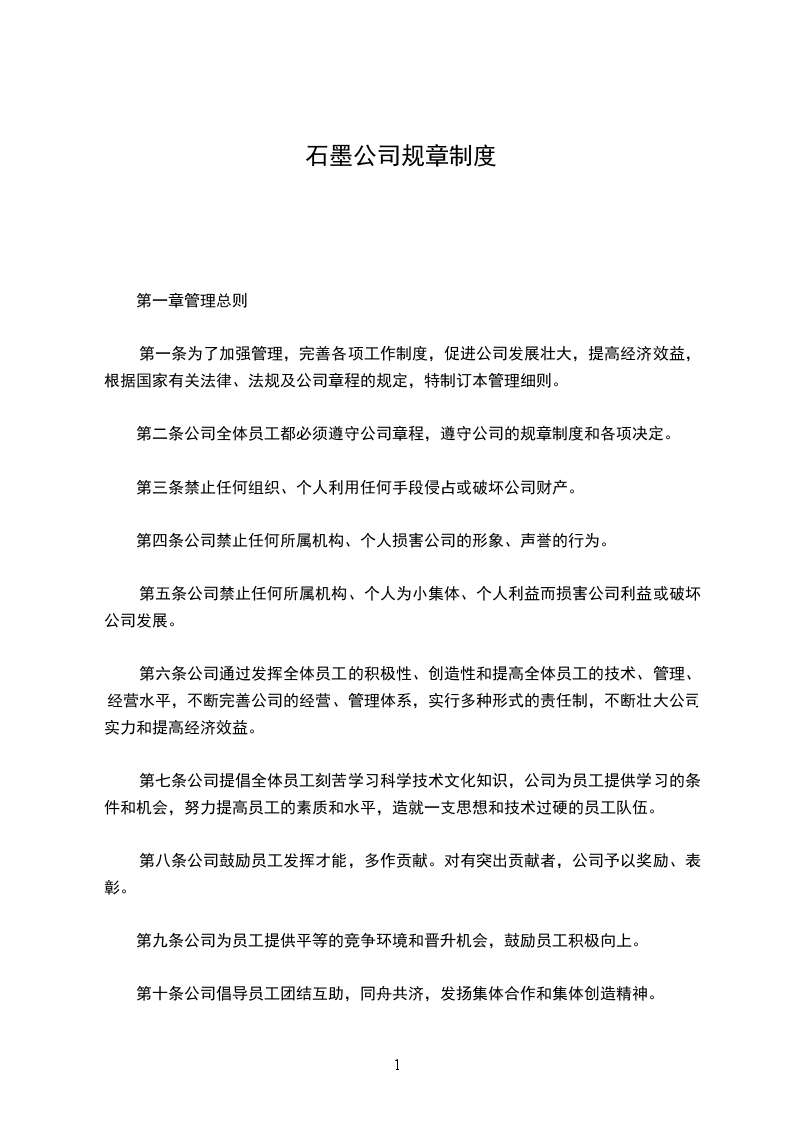 石墨公司规章制度

第一章管理总则

第一条为了加强管理，完善各项工作制度，促进公司发展壮大，提高经济效益，根据国家有关法律、法规及公司章程的规定，特制订本管理细则。

第二条公司全体员工都必须遵守公司章程，遵守公司的规章制度和各项决定。

第三条禁止任何组织、个人利用任何手段侵占或破坏公司财产。

第四条公司禁止任何所属机构、个人损害公司的形象、声誉的行为。

第五条公司禁止任何所属机构、个人为小集体、个人利益而损害公司利益或破坏公司发展。

第六条公司通过发挥全体员工的积极性、创造性和提高全体员工的技术、管理、经营水平，不断完善公司的经营、管理体系，实行多种形式的责任制，不断壮大公司实力和提高经济效益。

第七条公司提倡全体员工刻苦学习科学技术文化知识，公司为员工提供学习的条件和机会，努力提高员工的素质和水平，造就一支思想和技术过硬的员工队伍。

第八条公司鼓励员工发挥才能，多作贡献。对有突出贡献者，公司予以奖励、表彰。

第九条公司为员工提供平等的竞争环境和晋升机会，鼓励员工积极向上。

第十条公司倡导员工团结互助，同舟共济，发扬集体合作和集体创造精神。

1